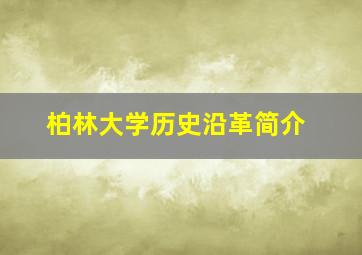 柏林大学历史沿革简介